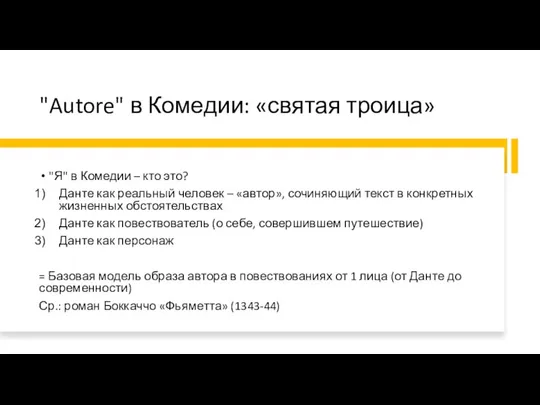 "Autore" в Комедии: «святая троица»

• "Я" в Комедии – кто это?

1) Данте как реальный человек – «автор», сочиняющий текст в конкретных жизненных обстоятельствах

2) Данте как повествователь (о себе, совершившем путешествие)

3) Данте как персонаж

= Базовая модель образа автора в повествованиях от 1 лица (от Данте до современности)

Ср.: роман Боккаччо «Фьяметта» (1343-44)